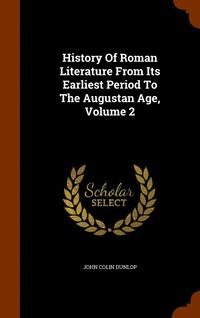 History Of Roman Literature From Its Earliest Period To The Augustan Age, Volume 2

Scholar SELECT

JOHN COLIN DUNLOP